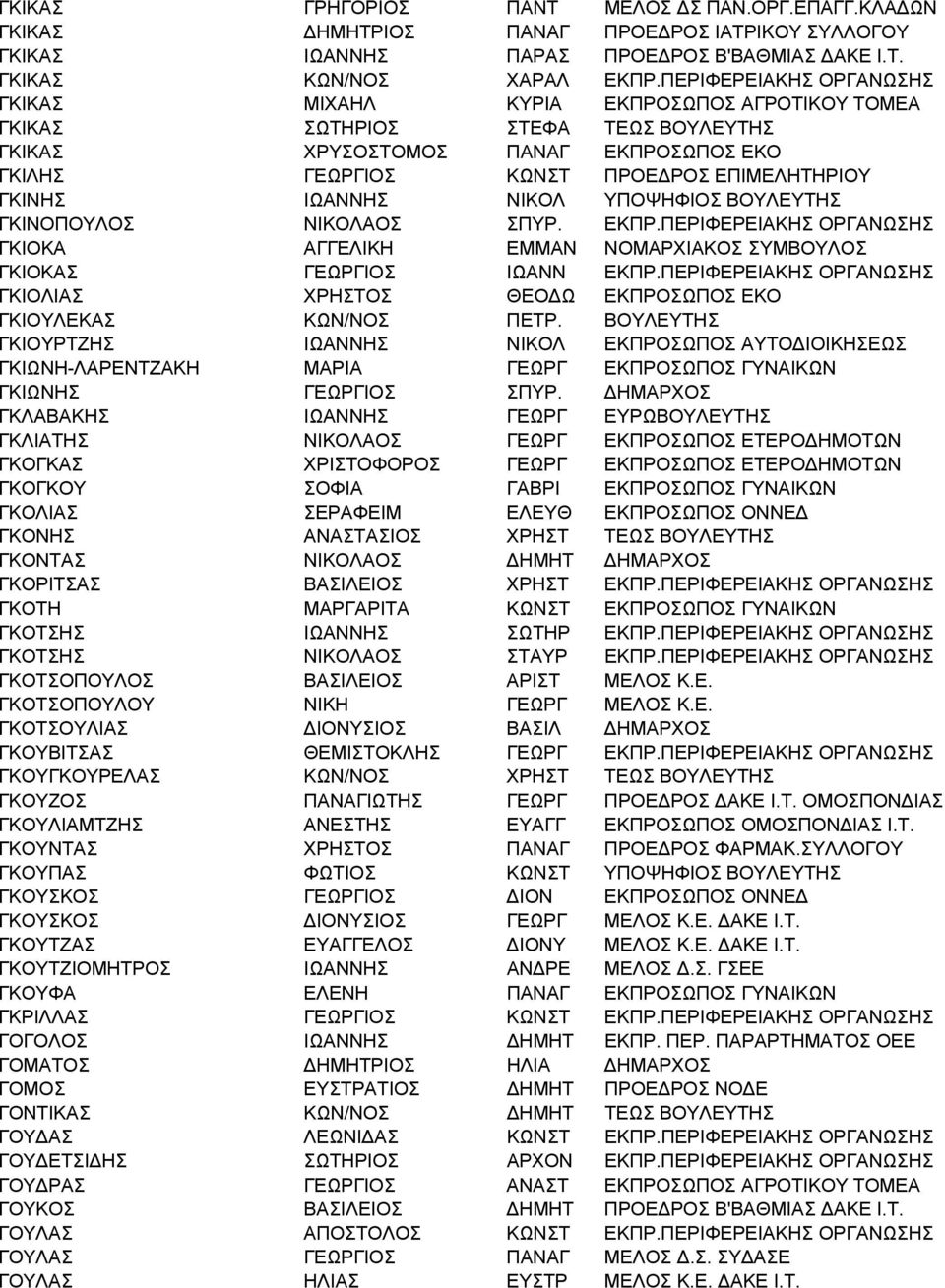 | | | | |
|---|---|---|---|
| ΓΚΙΚΑΣ | ΓΡΗΓΟΡΙΟΣ | ΠΑΝΤ | ΜΕΛΟΣ ΔΣ ΠΑΝ.ΟΡΓ.ΕΠΑΓΓ.ΚΛΑΔΩΝ |
| ΓΚΙΚΑΣ | ΔΗΜΗΤΡΙΟΣ | ΠΑΝΑΓ | ΠΡΟΕΔΡΟΣ ΙΑΤΡΙΚΟΥ ΣΥΛΛΟΓΟΥ |
| ΓΚΙΚΑΣ | ΙΩΑΝΝΗΣ | ΠΑΡΑΣ | ΠΡΟΕΔΡΟΣ Β'ΒΑΘΜΙΑΣ ΔΑΚΕ Ι.Τ. |
| ΓΚΙΚΑΣ | ΚΩΝ/ΝΟΣ | ΧΑΡΑΛ | ΕΚΠΡ.ΠΕΡΙΦΕΡΕΙΑΚΗΣ ΟΡΓΑΝΩΣΗΣ |
| ΓΚΙΚΑΣ | ΜΙΧΑΗΛ | ΚΥΡΙΑ | ΕΚΠΡΟΣΩΠΟΣ ΑΓΡΟΤΙΚΟΥ ΤΟΜΕΑ |
| ΓΚΙΚΑΣ | ΣΩΤΗΡΙΟΣ | ΣΤΕΦΑ | ΤΕΩΣ ΒΟΥΛΕΥΤΗΣ |
| ΓΚΙΚΑΣ | ΧΡΥΣΟΣΤΟΜΟΣ | ΠΑΝΑΓ | ΕΚΠΡΟΣΩΠΟΣ ΕΚΟ |
| ΓΚΙΛΗΣ | ΓΕΩΡΓΙΟΣ | ΚΩΝΣΤ | ΠΡΟΕΔΡΟΣ ΕΠΙΜΕΛΗΤΗΡΙΟΥ |
| ΓΚΙΝΗΣ | ΙΩΑΝΝΗΣ | ΝΙΚΟΛ | ΥΠΟΨΗΦΙΟΣ ΒΟΥΛΕΥΤΗΣ |
| ΓΚΙΝΟΠΟΥΛΟΣ | ΝΙΚΟΛΑΟΣ | ΣΠΥΡ. | ΕΚΠΡ.ΠΕΡΙΦΕΡΕΙΑΚΗΣ ΟΡΓΑΝΩΣΗΣ |
| ΓΚΙΟΚΑ | ΑΓΓΕΛΙΚΗ | ΕΜΜΑΝ | ΝΟΜΑΡΧΙΑΚΟΣ ΣΥΜΒΟΥΛΟΣ |
| ΓΚΙΟΚΑΣ | ΓΕΩΡΓΙΟΣ | ΙΩΑΝΝ | ΕΚΠΡ.ΠΕΡΙΦΕΡΕΙΑΚΗΣ ΟΡΓΑΝΩΣΗΣ |
| ΓΚΙΟΛΙΑΣ | ΧΡΗΣΤΟΣ | ΘΕΟΔΩ | ΕΚΠΡΟΣΩΠΟΣ ΕΚΟ |
| ΓΚΙΟΥΛΕΚΑΣ | ΚΩΝ/ΝΟΣ | ΠΕΤΡ. | ΒΟΥΛΕΥΤΗΣ |
| ΓΚΙΟΥΡΤΖΗΣ | ΙΩΑΝΝΗΣ | ΝΙΚΟΛ | ΕΚΠΡΟΣΩΠΟΣ ΑΥΤΟΔΙΟΙΚΗΣΕΩΣ |
| ΓΚΙΩΝΗ-ΛΑΡΕΝΤΖΑΚΗ | ΜΑΡΙΑ | ΓΕΩΡΓ | ΕΚΠΡΟΣΩΠΟΣ ΓΥΝΑΙΚΩΝ |
| ΓΚΙΩΝΗΣ | ΓΕΩΡΓΙΟΣ | ΣΠΥΡ. | ΔΗΜΑΡΧΟΣ |
| ΓΚΛΑΒΑΚΗΣ | ΙΩΑΝΝΗΣ | ΓΕΩΡΓ | ΕΥΡΩΒΟΥΛΕΥΤΗΣ |
| ΓΚΛΙΑΤΗΣ | ΝΙΚΟΛΑΟΣ | ΓΕΩΡΓ | ΕΚΠΡΟΣΩΠΟΣ ΕΤΕΡΟΔΗΜΟΤΩΝ |
| ΓΚΟΓΚΑΣ | ΧΡΙΣΤΟΦΟΡΟΣ | ΓΕΩΡΓ | ΕΚΠΡΟΣΩΠΟΣ ΕΤΕΡΟΔΗΜΟΤΩΝ |
| ΓΚΟΓΚΟΥ | ΣΟΦΙΑ | ΓΑΒΡΙ | ΕΚΠΡΟΣΩΠΟΣ ΓΥΝΑΙΚΩΝ |
| ΓΚΟΛΙΑΣ | ΣΕΡΑΦΕΙΜ | ΕΛΕΥΘ | ΕΚΠΡΟΣΩΠΟΣ ΟΝΝΕΔ |
| ΓΚΟΝΗΣ | ΑΝΑΣΤΑΣΙΟΣ | ΧΡΗΣΤ | ΤΕΩΣ ΒΟΥΛΕΥΤΗΣ |
| ΓΚΟΝΤΑΣ | ΝΙΚΟΛΑΟΣ | ΔΗΜΗΤ | ΔΗΜΑΡΧΟΣ |
| ΓΚΟΡΙΤΣΑΣ | ΒΑΣΙΛΕΙΟΣ | ΧΡΗΣΤ | ΕΚΠΡ.ΠΕΡΙΦΕΡΕΙΑΚΗΣ ΟΡΓΑΝΩΣΗΣ |
| ΓΚΟΤΗ | ΜΑΡΓΑΡΙΤΑ | ΚΩΝΣΤ | ΕΚΠΡΟΣΩΠΟΣ ΓΥΝΑΙΚΩΝ |
| ΓΚΟΤΣΗΣ | ΙΩΑΝΝΗΣ | ΣΩΤΗΡ | ΕΚΠΡ.ΠΕΡΙΦΕΡΕΙΑΚΗΣ ΟΡΓΑΝΩΣΗΣ |
| ΓΚΟΤΣΗΣ | ΝΙΚΟΛΑΟΣ | ΣΤΑΥΡ | ΕΚΠΡ.ΠΕΡΙΦΕΡΕΙΑΚΗΣ ΟΡΓΑΝΩΣΗΣ |
| ΓΚΟΤΣΟΠΟΥΛΟΣ | ΒΑΣΙΛΕΙΟΣ | ΑΡΙΣΤ | ΜΕΛΟΣ Κ.Ε. |
| ΓΚΟΤΣΟΠΟΥΛΟΥ | ΝΙΚΗ | ΓΕΩΡΓ | ΜΕΛΟΣ Κ.Ε. |
| ΓΚΟΤΣΟΥΛΙΑΣ | ΔΙΟΝΥΣΙΟΣ | ΒΑΣΙΛ | ΔΗΜΑΡΧΟΣ |
| ΓΚΟΥΒΙΤΣΑΣ | ΘΕΜΙΣΤΟΚΛΗΣ | ΓΕΩΡΓ | ΕΚΠΡ.ΠΕΡΙΦΕΡΕΙΑΚΗΣ ΟΡΓΑΝΩΣΗΣ |
| ΓΚΟΥΓΚΟΥΡΕΛΑΣ | ΚΩΝ/ΝΟΣ | ΧΡΗΣΤ | ΤΕΩΣ ΒΟΥΛΕΥΤΗΣ |
| ΓΚΟΥΖΟΣ | ΠΑΝΑΓΙΩΤΗΣ | ΓΕΩΡΓ | ΠΡΟΕΔΡΟΣ ΔΑΚΕ Ι.Τ. ΟΜΟΣΠΟΝΔΙΑΣ |
| ΓΚΟΥΛΙΑΜΤΖΗΣ | ΑΝΕΣΤΗΣ | ΕΥΑΓΓ | ΕΚΠΡΟΣΩΠΟΣ ΟΜΟΣΠΟΝΔΙΑΣ Ι.Τ. |
| ΓΚΟΥΝΤΑΣ | ΧΡΗΣΤΟΣ | ΠΑΝΑΓ | ΠΡΟΕΔΡΟΣ ΦΑΡΜΑΚ.ΣΥΛΛΟΓΟΥ |
| ΓΚΟΥΠΑΣ | ΦΩΤΙΟΣ | ΚΩΝΣΤ | ΥΠΟΨΗΦΙΟΣ ΒΟΥΛΕΥΤΗΣ |
| ΓΚΟΥΣΚΟΣ | ΓΕΩΡΓΙΟΣ | ΔΙΟΝ | ΕΚΠΡΟΣΩΠΟΣ ΟΝΝΕΔ |
| ΓΚΟΥΣΚΟΣ | ΔΙΟΝΥΣΙΟΣ | ΓΕΩΡΓ | ΜΕΛΟΣ Κ.Ε. ΔΑΚΕ Ι.Τ. |
| ΓΚΟΥΤΖΑΣ | ΕΥΑΓΓΕΛΟΣ | ΔΙΟΝΥ | ΜΕΛΟΣ Κ.Ε. ΔΑΚΕ Ι.Τ. |
| ΓΚΟΥΤΖΙΟΜΗΤΡΟΣ | ΙΩΑΝΝΗΣ | ΑΝΔΡΕ | ΜΕΛΟΣ Δ.Σ. ΓΣΕΕ |
| ΓΚΟΥΦΑ | ΕΛΕΝΗ | ΠΑΝΑΓ | ΕΚΠΡΟΣΩΠΟΣ ΓΥΝΑΙΚΩΝ |
| ΓΚΡΙΛΛΑΣ | ΓΕΩΡΓΙΟΣ | ΚΩΝΣΤ | ΕΚΠΡ.ΠΕΡΙΦΕΡΕΙΑΚΗΣ ΟΡΓΑΝΩΣΗΣ |
| ΓΟΓΟΛΟΣ | ΙΩΑΝΝΗΣ | ΔΗΜΗΤ | ΕΚΠΡ. ΠΕΡ. ΠΑΡΑΡΤΗΜΑΤΟΣ ΟΕΕ |
| ΓΟΜΑΤΟΣ | ΔΗΜΗΤΡΙΟΣ | ΗΛΙΑ | ΔΗΜΑΡΧΟΣ |
| ΓΟΜΟΣ | ΕΥΣΤΡΑΤΙΟΣ | ΔΗΜΗΤ | ΠΡΟΕΔΡΟΣ ΝΟΔΕ |
| ΓΟΝΤΙΚΑΣ | ΚΩΝ/ΝΟΣ | ΔΗΜΗΤ | ΤΕΩΣ ΒΟΥΛΕΥΤΗΣ |
| ΓΟΥΔΑΣ | ΛΕΩΝΙΔΑΣ | ΚΩΝΣΤ | ΕΚΠΡ.ΠΕΡΙΦΕΡΕΙΑΚΗΣ ΟΡΓΑΝΩΣΗΣ |
| ΓΟΥΔΕΤΣΙΔΗΣ | ΣΩΤΗΡΙΟΣ | ΑΡΧΟΝ | ΕΚΠΡ.ΠΕΡΙΦΕΡΕΙΑΚΗΣ ΟΡΓΑΝΩΣΗΣ |
| ΓΟΥΔΡΑΣ | ΓΕΩΡΓΙΟΣ | ΑΝΑΣΤ | ΕΚΠΡΟΣΩΠΟΣ ΑΓΡΟΤΙΚΟΥ ΤΟΜΕΑ |
| ΓΟΥΚΟΣ | ΒΑΣΙΛΕΙΟΣ | ΔΗΜΗΤ | ΠΡΟΕΔΡΟΣ Β'ΒΑΘΜΙΑΣ ΔΑΚΕ Ι.Τ. |
| ΓΟΥΛΑΣ | ΑΠΟΣΤΟΛΟΣ | ΚΩΝΣΤ | ΕΚΠΡ.ΠΕΡΙΦΕΡΕΙΑΚΗΣ ΟΡΓΑΝΩΣΗΣ |
| ΓΟΥΛΑΣ | ΓΕΩΡΓΙΟΣ | ΠΑΝΑΓ | ΜΕΛΟΣ Δ.Σ. ΣΥΔΑΣΕ |
| ΓΟΥΛΑΣ | ΗΛΙΑΣ | ΕΥΣΤΡ | ΜΕΛΟΣ Κ.Ε. ΔΑΚΕ Ι.Τ. |